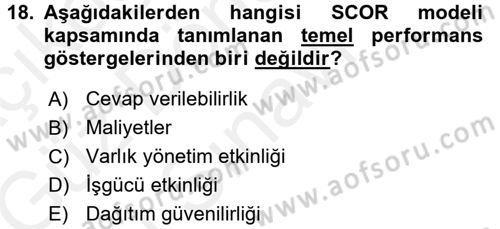 18. Aşağıdakilerden hangisi SCOR modeli kapsamında tanımlanan temel performans göstergelerinden biri değildir?

A) Cevap verilebilirlik
B) Maliyetler
C) Varlık yönetim etkinliği
D) İşgücü etkinliği
E) Dağıtım güvenilirliği

www.aofsoru.com
www.aofsoru.com
www.aofsoru.com
www.aofsoru.com